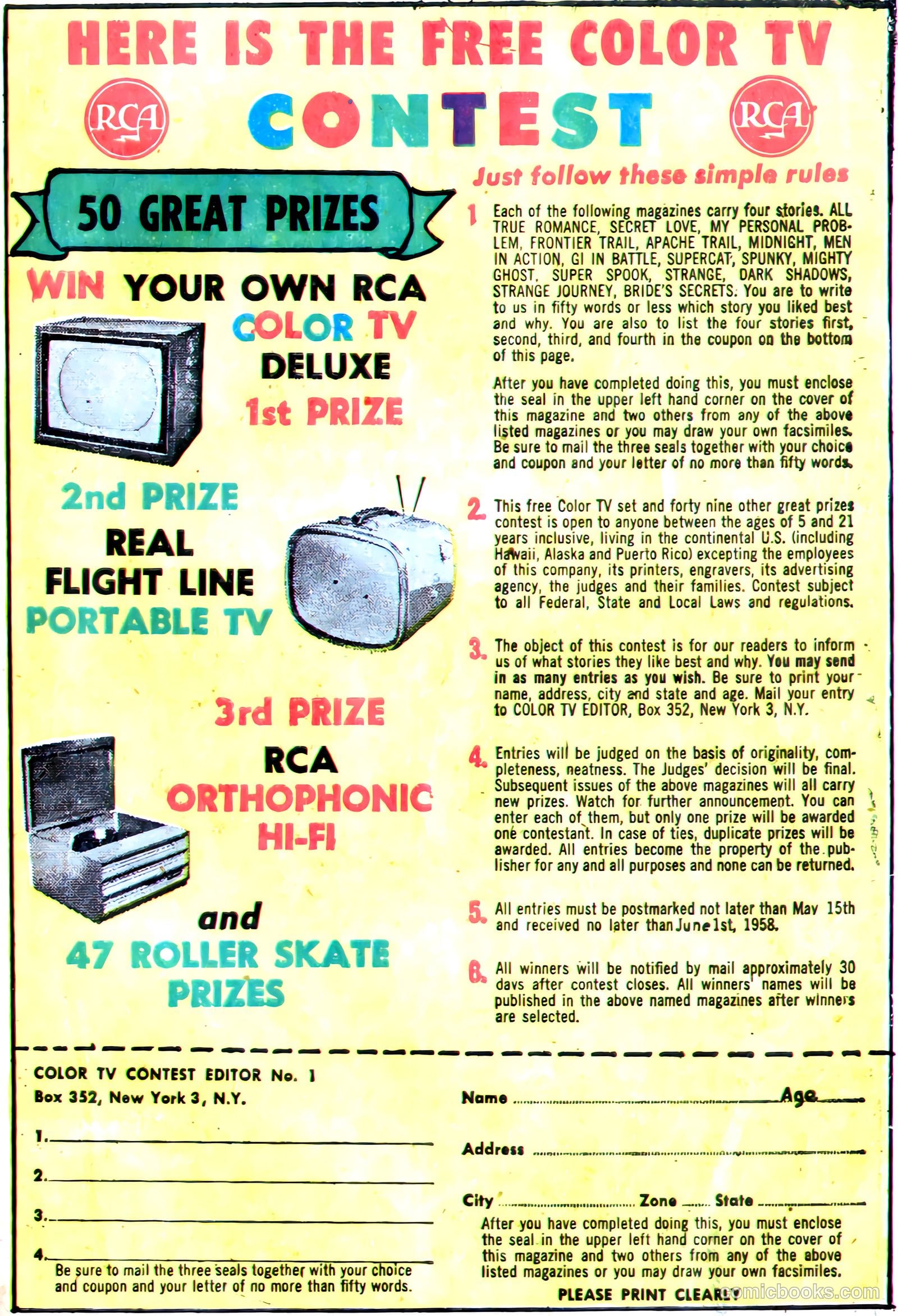 HERE IS THE FREE COLOR TV

RCA CONTEST RCA

50 GREAT PRIZES

WIN YOUR OWN RCA COLOR TV DELUXE 1st PRIZE

2nd PRIZE REAL FLIGHT LINE PORTABLE TV

3rd PRIZE RCA ORTHOPHONIC HI-FI

and 47 ROLLER SKATE PRIZES

Just follow these simple rules

1 Each of the following magazines carry four stories. ALL TRUE ROMANCE, SECRET LOVE, MY PERSONAL PROBLEM, FRONTIER TRAIL, APACHE TRAIL, MIDNIGHT, MEN IN ACTION, GI IN BATTLE, SUPERCAT, SPUNKY, MIGHTY GHOST, SUPER SPOOK, STRANGE, DARK SHADOWS, STRANGE JOURNEY, BRIDE'S SECRETS. You are to write to us in fifty words or less which story you liked best and why. You are also to list the four stories first, second, third, and fourth in the coupon on the bottom of this page.

After you have completed doing this, you must enclose the seal in the upper left hand corner on the cover of this magazine and two others from any of the above listed magazines or you may draw your own facsimiles. Be sure to mail the three seals together with your choice and coupon and your letter of no more than fifty words.

2. This free Color TV set and forty nine other great prizes contest is open to anyone between the ages of 5 and 21 years inclusive, living in the continental U.S. (including Hawaii, Alaska and Puerto Rico) excepting the employees of this company, its printers, engravers, its advertising agency, the judges and their families. Contest subject to all Federal, State and Local Laws and regulations.

3. The object of this contest is for our readers to inform us of what stories they like best and why. You may send in as many entries as you wish. Be sure to print your name, address, city and state and age. Mail your entry to COLOR TV EDITOR, Box 352, New York 3, N.Y.

4. Entries will be judged on the basis of originality, completeness, neatness. The Judges' decision will be final. Subsequent issues of the above magazines will all carry new prizes. Watch for further announcement. You can enter each of them, but only one prize will be awarded one contestant. In case of ties, duplicate prizes will be awarded. All entries become the property of the publisher for any and all purposes and none can be returned.

5. All entries must be postmarked not later than May 15th and received no later than June 1st, 1958.

6. All winners will be notified by mail approximately 30 days after contest closes. All winners' names will be published in the above named magazines after winners are selected.

COLOR TV CONTEST EDITOR No. 1
Box 352, New York 3, N.Y.

1.
2.
3.
4.

Be sure to mail the three seals together with your choice and coupon and your letter of no more than fifty words.

Name Age

Address

City Zone State

After you have completed doing this, you must enclose the seal in the upper left hand corner on the cover of this magazine and two others from any of the above listed magazines or you may draw your own facsimiles.

PLEASE PRINT CLEARLY

comicbooks.com